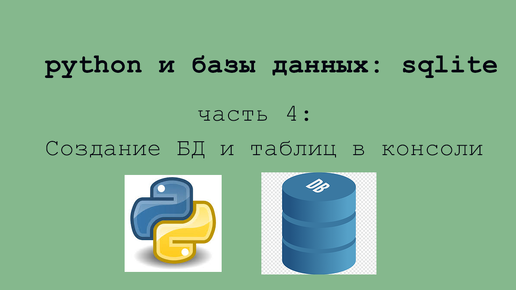 python и базы данных: sqlite

часть 4:

Создание БД и таблиц в консоли

DB